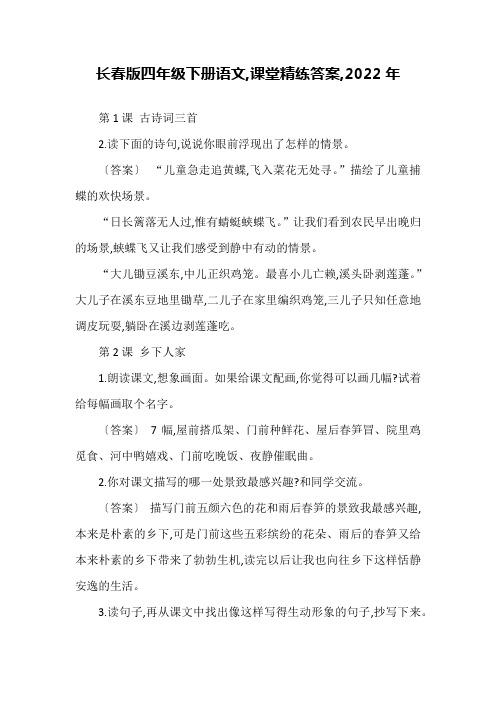 长春版四年级下册语文,课堂精练答案,2022 年

第 1 课 古诗词三首

2.读下面的诗句,说说你眼前浮现出了怎样的情景。

〔答案〕 “儿童急走追黄蝶,飞入菜花无处寻。”描绘了儿童捕蝶的欢快场景。

“日长篱落无人过,惟有蜻蜓蛱蝶飞。”让我们看到农民早出晚归的场景,蛱蝶飞又让我们感受到静中有动的情景。

“大儿锄豆溪东,中儿正织鸡笼。最喜小儿亡赖,溪头卧剥莲蓬。”大儿子在溪东豆地里锄草,二儿子在家里编织鸡笼,三儿子只知任意地调皮玩耍,躺卧在溪边剥莲蓬吃。

第 2 课 乡下人家

1.朗读课文,想象画面。如果给课文配画,你觉得可以画几幅?试着给每幅画取个名字。

〔答案〕 7 幅,屋前搭瓜架、门前种鲜花、屋后春笋冒、院里鸡觅食、河中鸭嬉戏、门前吃晚饭、夜静催眠曲。

2.你对课文描写的哪一处景致最感兴趣?和同学交流。

〔答案〕 描写门前五颜六色的花和雨后春笋的景致我最感兴趣,本来是朴素的乡下,可是门前这些五彩缤纷的花朵、雨后的春笋又给本来朴素的乡下带来了勃勃生机,读完以后让我也向往乡下这样恬静安逸的生活。

3.读句子,再从课文中找出像这样写得生动形象的句子,抄写下来。